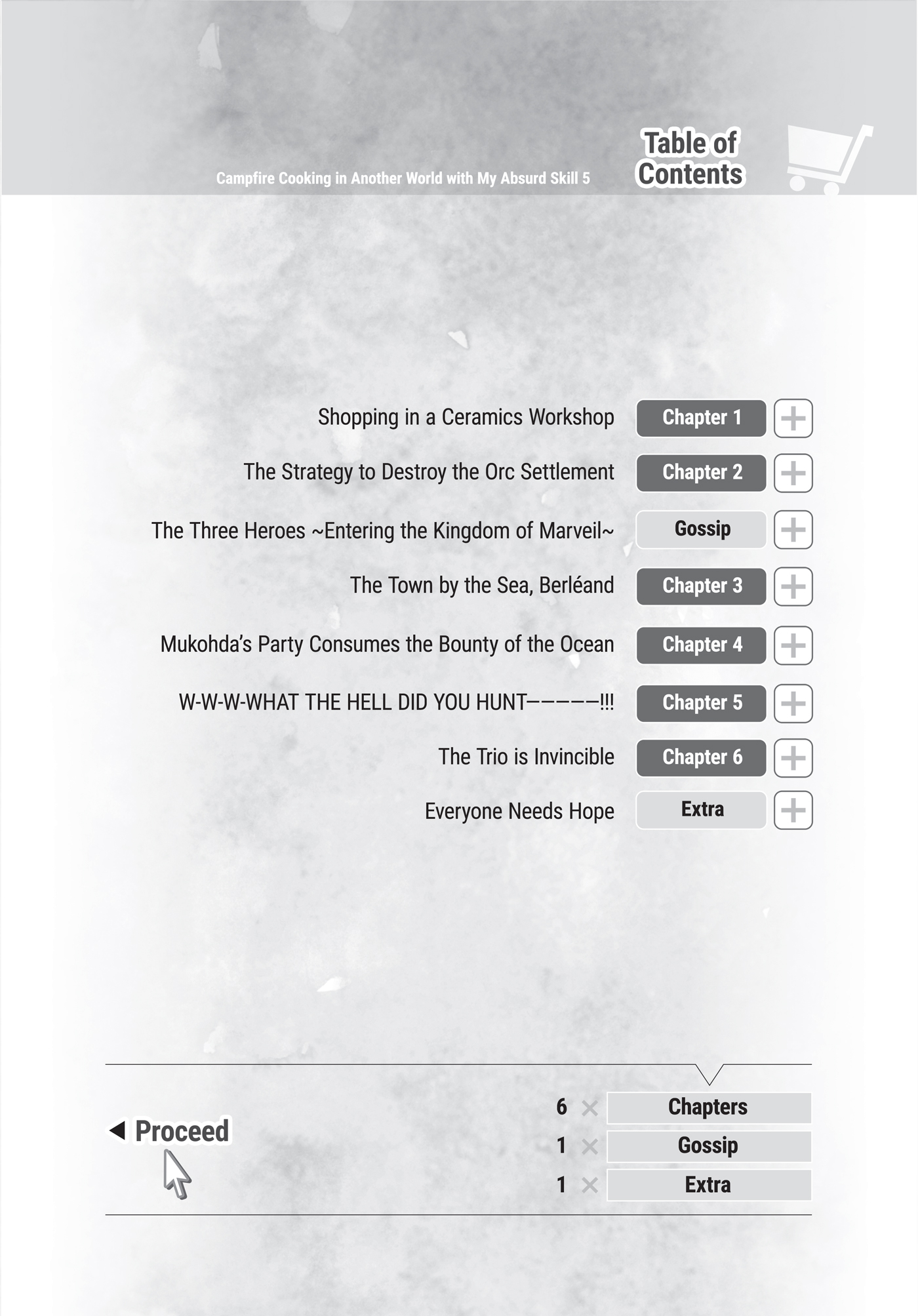 Campfire Cooking in Another World with My Absurd Skill 5

Table of Contents

Shopping in a Ceramics Workshop Chapter 1 +

The Strategy to Destroy the Orc Settlement Chapter 2 +

The Three Heroes ~Entering the Kingdom of Marveil~ Gossip +

The Town by the Sea, Berléand Chapter 3 +

Mukohda's Party Consumes the Bounty of the Ocean Chapter 4 +

W-W-W-WHAT THE HELL DID YOU HUNT—————!!! Chapter 5 +

The Trio is Invincible Chapter 6 +

Everyone Needs Hope Extra +

◀ Proceed

6 × Chapters
1 × Gossip
1 × Extra